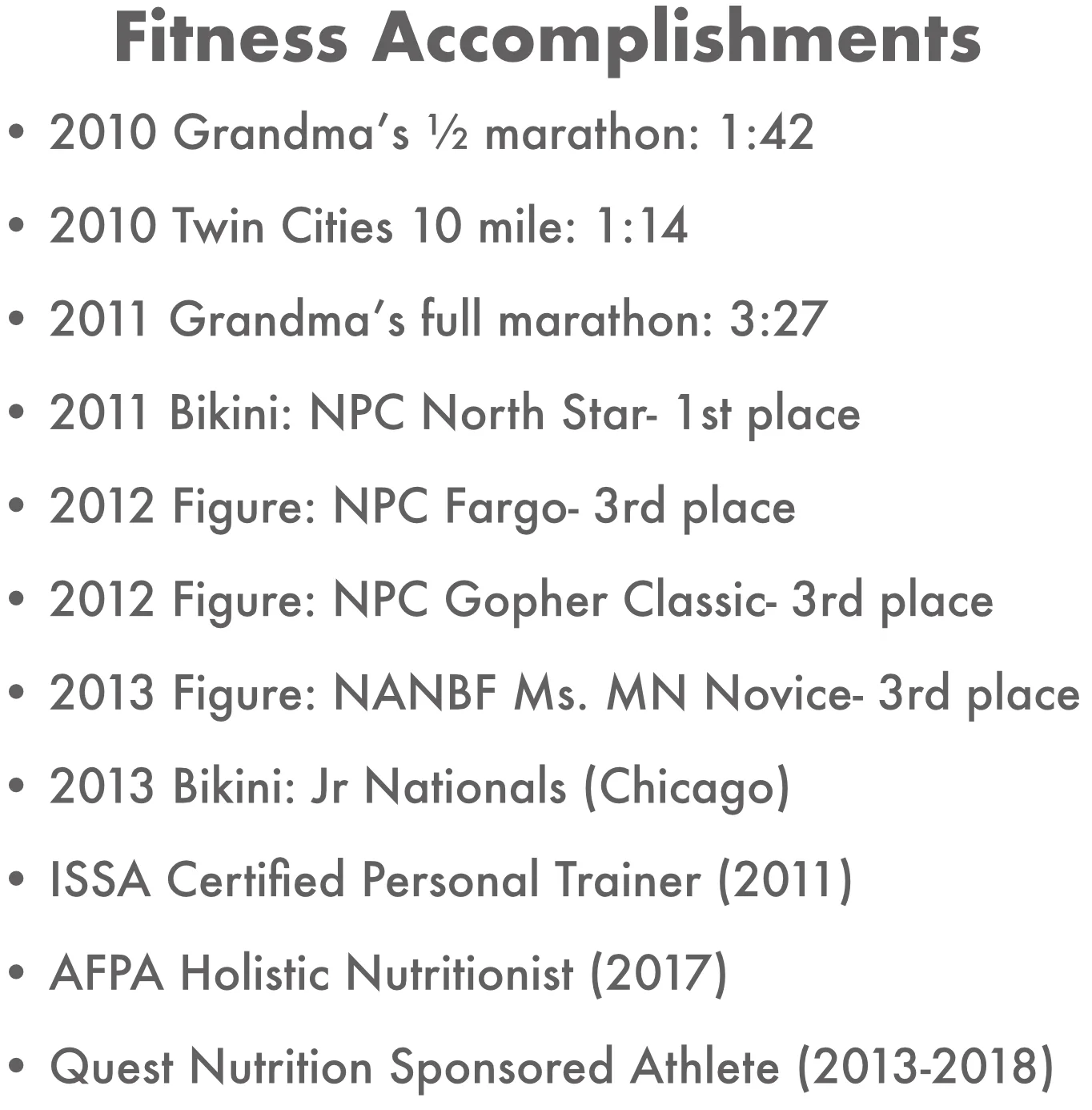 Fitness Accomplishments

• 2010 Grandma's ½ marathon: 1:42
• 2010 Twin Cities 10 mile: 1:14
• 2011 Grandma's full marathon: 3:27
• 2011 Bikini: NPC North Star- 1st place
• 2012 Figure: NPC Fargo- 3rd place
• 2012 Figure: NPC Gopher Classic- 3rd place
• 2013 Figure: NANBF Ms. MN Novice- 3rd place
• 2013 Bikini: Jr Nationals (Chicago)
• ISSA Certified Personal Trainer (2011)
• AFPA Holistic Nutritionist (2017)
• Quest Nutrition Sponsored Athlete (2013-2018)